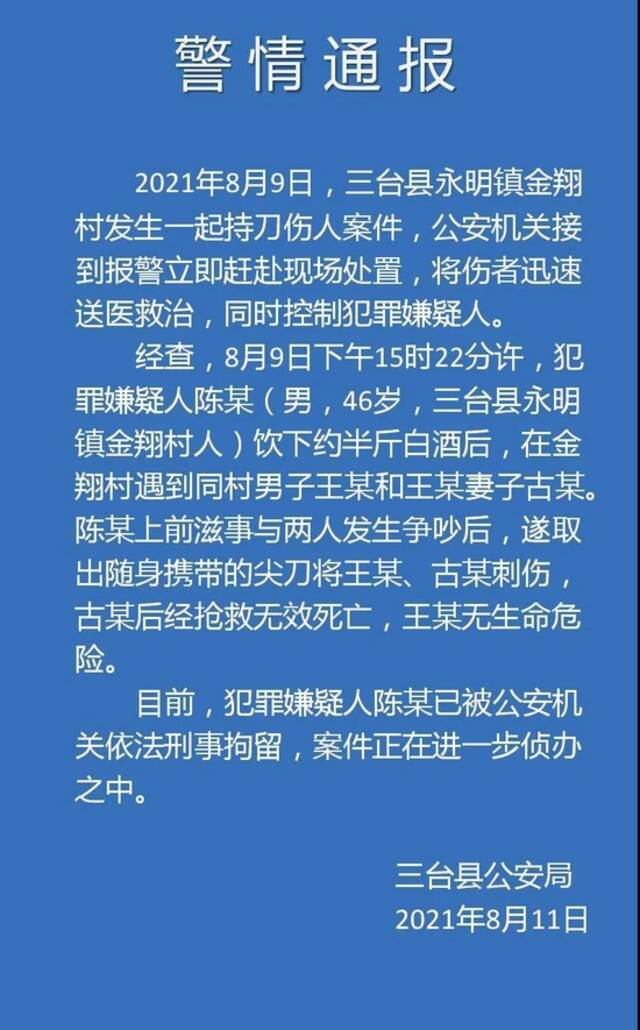 警情通报

2021年8月9日，三台县永明镇金翔村发生一起持刀伤人案件，公安机关接到报警立即赶赴现场处置，将伤者迅速送医救治，同时控制犯罪嫌疑人。

经查，8月9日下午15时22分许，犯罪嫌疑人陈某（男，46岁，三台县永明镇金翔村人）饮下约半斤白酒后，在金翔村遇到同村男子王某和王某妻子古某。陈某上前滋事与两人发生争吵后，遂取出随身携带的尖刀将王某、古某刺伤，古某后经抢救无效死亡，王某无生命危险。

目前，犯罪嫌疑人陈某已被公安机关依法刑事拘留，案件正在进一步侦办之中。

三台县公安局
2021年8月11日